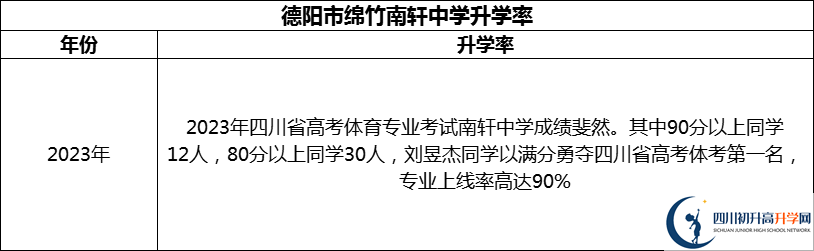 德阳市绵竹南轩中学升学率

| 年份 | 升学率 |
|---|---|
| 2023年 | 2023年四川省高考体育专业考试南轩中学成绩斐然。其中90分以上同学12人，80分以上同学30人，刘昱杰同学以满分勇夺四川省高考体考第一名，专业上线率高达90% |

四川初升高升学网
SICHUAN JUNIOR HIGH SCHOOL NETWORK